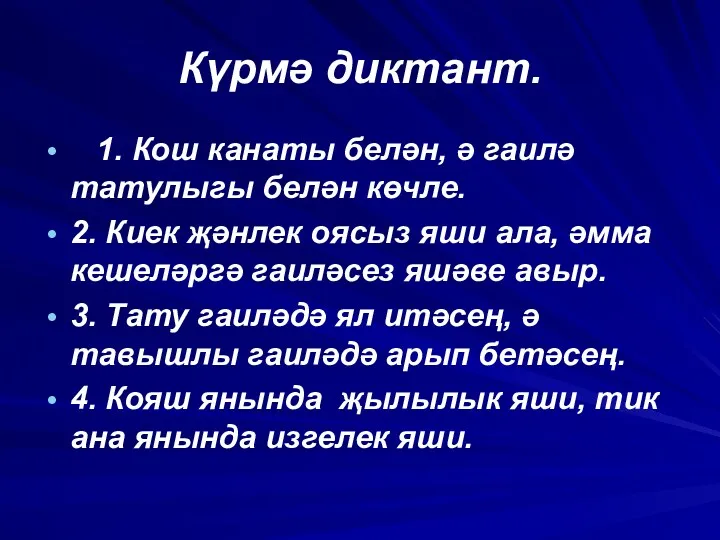 Күрмә диктант.

• 1. Кош канаты белән, ә гаилә татулыгы белән көчле.

• 2. Киек җәнлек оясыз яши ала, әмма кешеләргә гаиләсез яшәве авыр.

• 3. Тату гаиләдә ял итәсең, ә тавышлы гаиләдә арып бетәсең.

• 4. Кояш янында җылылык яши, тик ана янында изгелек яши.